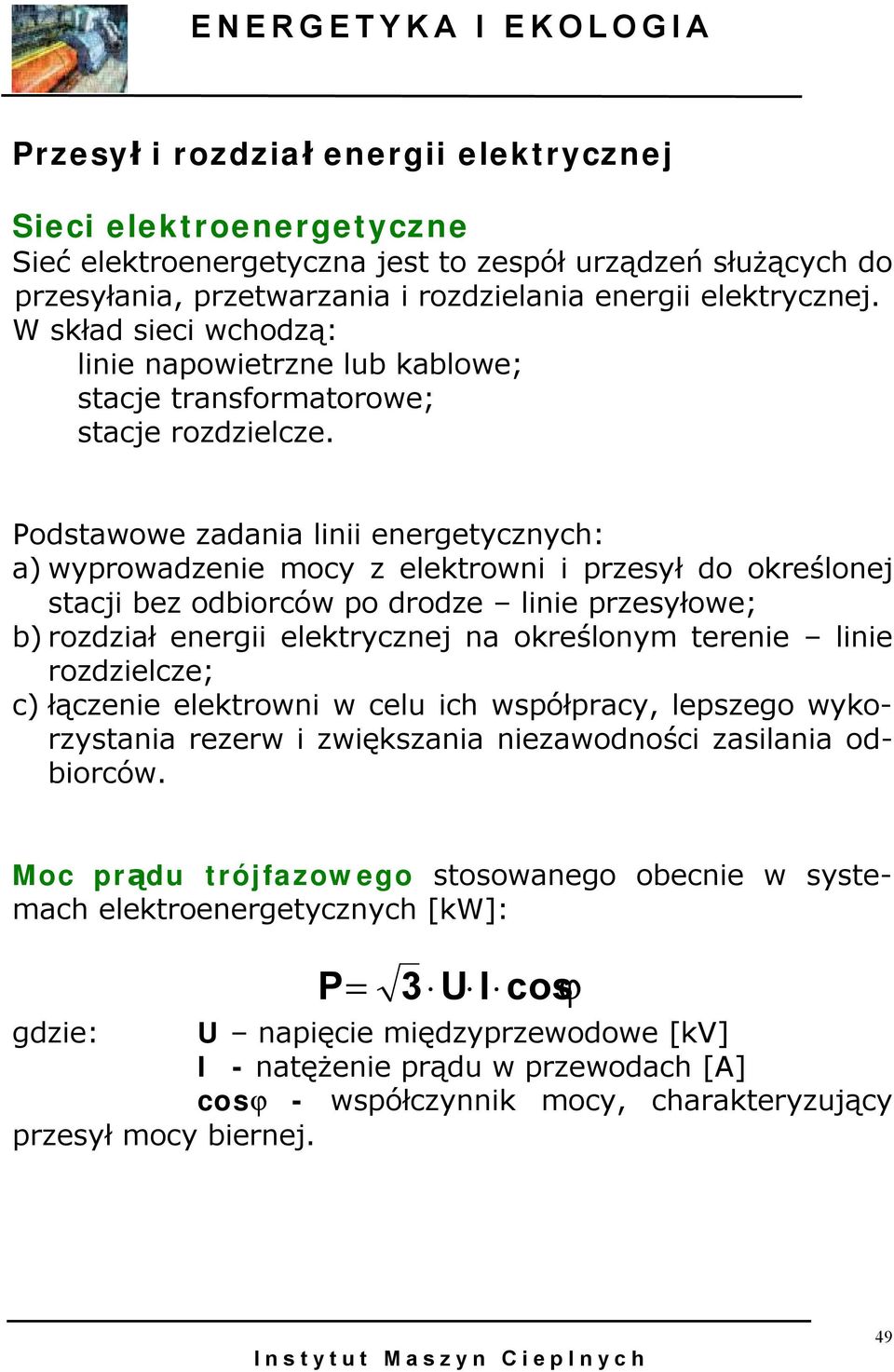 ENERGETYKA I EKOLOGIA

Przesył i rozdział energii elektrycznej

Sieci elektroenergetyczne
Sieć elektroenergetyczna jest to zespół urządzeń służących do przesyłania, przetwarzania i rozdzielania energii elektrycznej. W skład sieci wchodzą:
linie napowietrzne lub kablowe;
stacje transformatorowe;
stacje rozdzielcze.

Podstawowe zadania linii energetycznych:
a) wyprowadzenie mocy z elektrowni i przesył do określonej stacji bez odbiorców po drodze – linie przesyłowe;
b) rozdział energii elektrycznej na określonym terenie – linie rozdzielcze;
c) łączenie elektrowni w celu ich współpracy, lepszego wykorzystania rezerw i zwiększania niezawodności zasilania odbiorców.

Moc prądu trójfazowego stosowanego obecnie w systemach elektroenergetycznych [kW]:

$P = \sqrt{3} \cdot U \cdot I \cdot \cos\varphi$

gdzie: U – napięcie międzyprzewodowe [kV]
I - natężenie prądu w przewodach [A]
cos$\varphi$ - współczynnik mocy, charakteryzujący przesył mocy biernej.

49

Instytut Maszyn Cieplnych